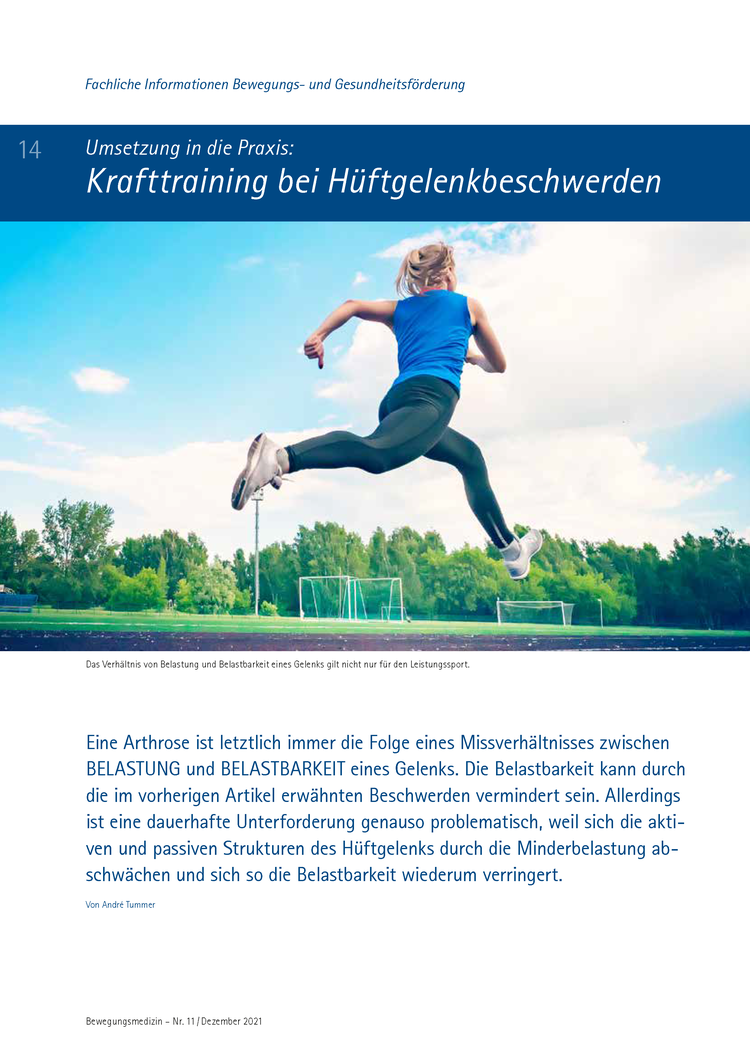 Fachliche Informationen Bewegungs- und Gesundheitsförderung

14

Umsetzung in die Praxis:
Krafttraining bei Hüftgelenkbeschwerden

Das Verhältnis von Belastung und Belastbarkeit eines Gelenks gilt nicht nur für den Leistungssport.

Eine Arthrose ist letztlich immer die Folge eines Missverhältnisses zwischen BELASTUNG und BELASTBARKEIT eines Gelenks. Die Belastbarkeit kann durch die im vorherigen Artikel erwähnten Beschwerden vermindert sein. Allerdings ist eine dauerhafte Unterforderung genauso problematisch, weil sich die aktiven und passiven Strukturen des Hüftgelenks durch die Minderbelastung abschwächen und sich so die Belastbarkeit wiederum verringert.

Von André Tummer

Bewegungsmedizin – Nr. 11 / Dezember 2021